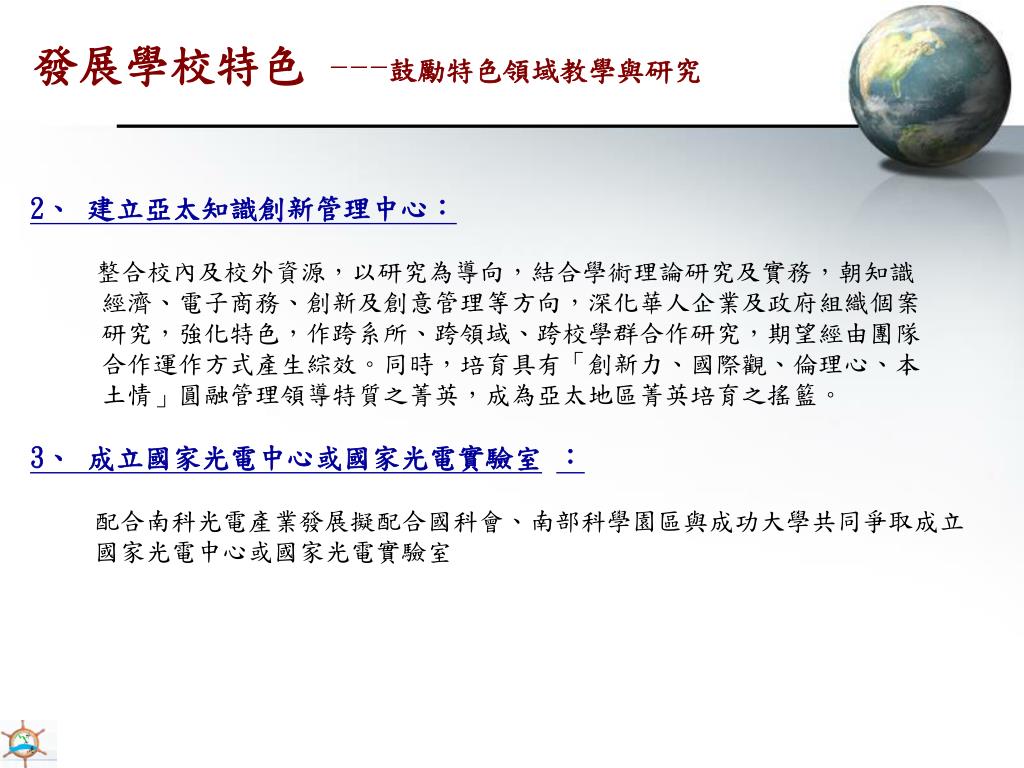 發展學校特色 ---鼓勵特色領域教學與研究

2、 建立亞太知識創新管理中心：

整合校內及校外資源，以研究為導向，結合學術理論研究及實務，朝知識經濟、電子商務、創新及創意管理等方向，深化華人企業及政府組織個案研究，強化特色，作跨系所、跨領域、跨校學群合作研究，期望經由團隊合作運作方式產生綜效。同時，培育具有「創新力、國際觀、倫理心、本土情」圓融管理領導特質之菁英，成為亞太地區菁英培育之搖籃。

3、 成立國家光電中心或國家光電實驗室 ：

配合南科光電產業發展擬配合國科會、南部科學園區與成功大學共同爭取成立國家光電中心或國家光電實驗室